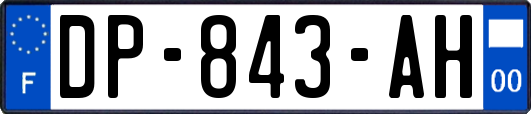 F
DP-843-AH
00